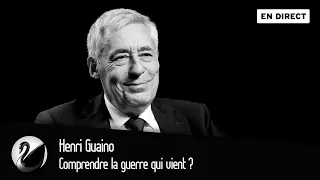 EN DIRECT

Henri Guaino
Comprendre la guerre qui vient ?